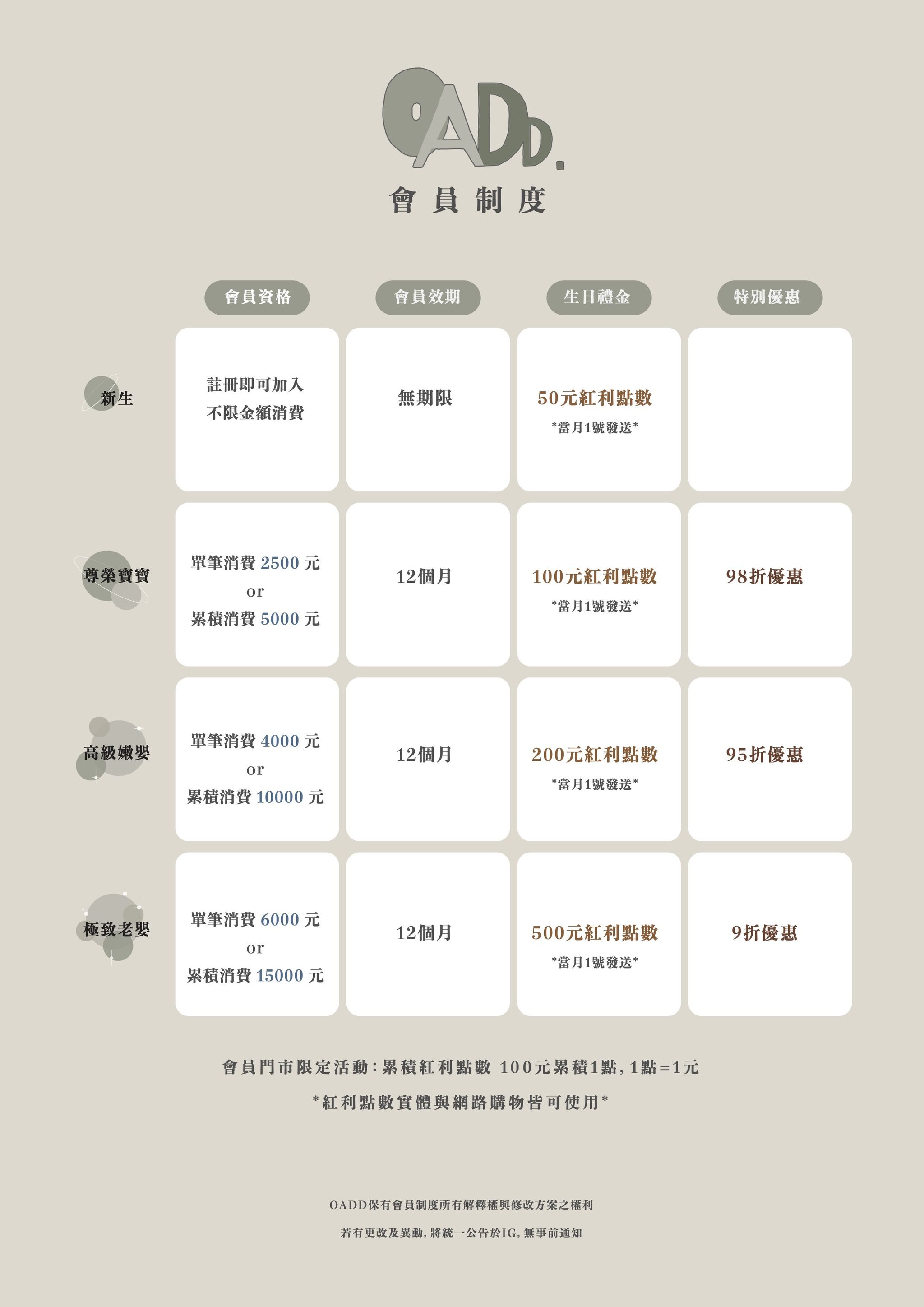 OADD.

會員制度

| | 會員資格 | 會員效期 | 生日禮金 | 特別優惠 |
|---|---|---|---|---|
| 新生 | 註冊即可加入 不限金額消費 | 無期限 | 50元紅利點數 \*當月1號發送\* | |
| 尊榮寶寶 | 單筆消費 2500 元 or 累積消費 5000 元 | 12個月 | 100元紅利點數 \*當月1號發送\* | 98折優惠 |
| 高級嫩嬰 | 單筆消費 4000 元 or 累積消費 10000 元 | 12個月 | 200元紅利點數 \*當月1號發送\* | 95折優惠 |
| 極致老嬰 | 單筆消費 6000 元 or 累積消費 15000 元 | 12個月 | 500元紅利點數 \*當月1號發送\* | 9折優惠 |

會員門市限定活動：累積紅利點數 100元累積1點，1點=1元

\*紅利點數實體與網路購物皆可使用\*

OADD保有會員制度所有解釋權與修改方案之權利

若有更改及異動，將統一公告於IG，無事前通知